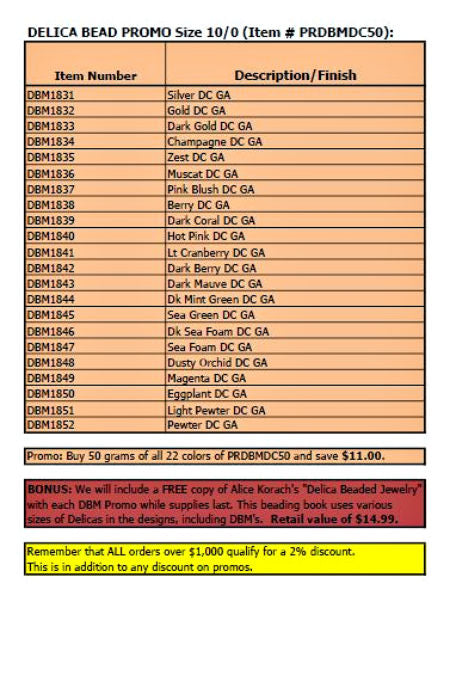 DELICA BEAD PROMO Size 10/0 (Item # PRDBMDC50):

| Item Number | Description/Finish |
|---|---|
| DBM1831 | Silver DC GA |
| DBM1832 | Gold DC GA |
| DBM1833 | Dark Gold DC GA |
| DBM1834 | Champagne DC GA |
| DBM1835 | Zest DC GA |
| DBM1836 | Muscat DC GA |
| DBM1837 | Pink Blush DC GA |
| DBM1838 | Berry DC GA |
| DBM1839 | Dark Coral DC GA |
| DBM1840 | Hot Pink DC GA |
| DBM1841 | Lt Cranberry DC GA |
| DBM1842 | Dark Berry DC GA |
| DBM1843 | Dark Mauve DC GA |
| DBM1844 | Dk Mint Green DC GA |
| DBM1845 | Sea Green DC GA |
| DBM1846 | Dk Sea Foam DC GA |
| DBM1847 | Sea Foam DC GA |
| DBM1848 | Dusty Orchid DC GA |
| DBM1849 | Magenta DC GA |
| DBM1850 | Eggplant DC GA |
| DBM1851 | Light Pewter DC GA |
| DBM1852 | Pewter DC GA |

Promo: Buy 50 grams of all 22 colors of PRDBMDC50 and save $11.00.

BONUS: We will include a FREE copy of Alice Korach's "Delica Beaded Jewelry" with each DBM Promo while supplies last. This beading book uses various sizes of Delicas in the designs, including DBM's. Retail value of $14.99.

Remember that ALL orders over $1,000 qualify for a 2% discount.
This is in addition to any discount on promos.